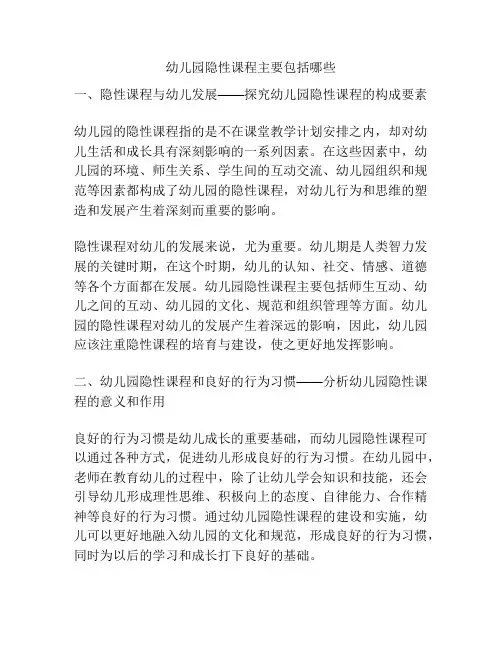 幼儿园隐性课程主要包括哪些

一、隐性课程与幼儿发展——探究幼儿园隐性课程的构成要素

幼儿园的隐性课程指的是不在课堂教学计划安排之内，却对幼儿生活和成长具有深刻影响的一系列因素。在这些因素中，幼儿园的环境、师生关系、学生间的互动交流、幼儿园组织和规范等因素都构成了幼儿园的隐性课程，对幼儿行为和思维的塑造和发展产生着深刻而重要的影响。

隐性课程对幼儿的发展来说，尤为重要。幼儿期是人类智力发展的关键时期，在这个时期，幼儿的认知、社交、情感、道德等各个方面都在发展。幼儿园隐性课程主要包括师生互动、幼儿之间的互动、幼儿园的文化、规范和组织管理等方面。幼儿园的隐性课程对幼儿的发展产生着深远的影响，因此，幼儿园应该注重隐性课程的培育与建设，使之更好地发挥影响。

二、幼儿园隐性课程和良好的行为习惯——分析幼儿园隐性课程的意义和作用

良好的行为习惯是幼儿成长的重要基础，而幼儿园隐性课程可以通过各种方式，促进幼儿形成良好的行为习惯。在幼儿园中，老师在教育幼儿的过程中，除了让幼儿学会知识和技能，还会引导幼儿形成理性思维、积极向上的态度、自律能力、合作精神等良好的行为习惯。通过幼儿园隐性课程的建设和实施，幼儿可以更好地融入幼儿园的文化和规范，形成良好的行为习惯，同时为以后的学习和成长打下良好的基础。